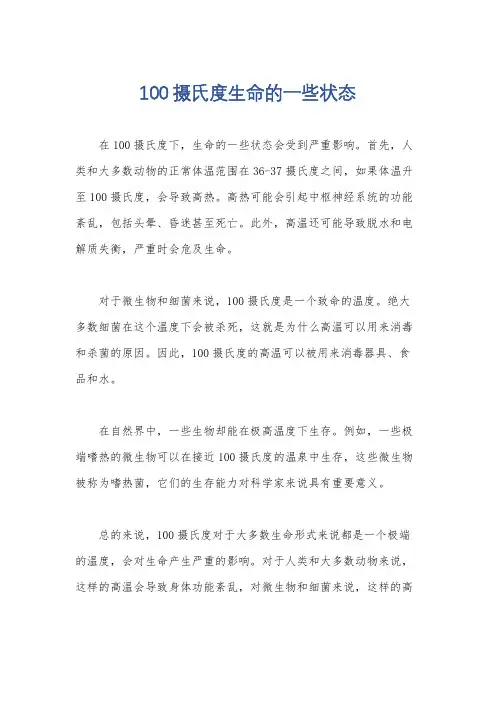 100摄氏度生命的一些状态

在100摄氏度下，生命的一些状态会受到严重影响。首先，人类和大多数动物的正常体温范围在36-37摄氏度之间，如果体温升至100摄氏度，会导致高热。高热可能会引起中枢神经系统的功能紊乱，包括头晕、昏迷甚至死亡。此外，高温还可能导致脱水和电解质失衡，严重时会危及生命。

对于微生物和细菌来说，100摄氏度是一个致命的温度。绝大多数细菌在这个温度下会被杀死，这就是为什么高温可以用来消毒和杀菌的原因。因此，100摄氏度的高温可以被用来消毒器具、食品和水。

在自然界中，一些生物却能在极高温度下生存。例如，一些极端嗜热的微生物可以在接近100摄氏度的温泉中生存，这些微生物被称为嗜热菌，它们的生存能力对科学家来说具有重要意义。

总的来说，100摄氏度对于大多数生命形式来说都是一个极端的温度，会对生命产生严重的影响。对于人类和大多数动物来说，这样的高温会导致身体功能紊乱，对微生物和细菌来说，这样的高